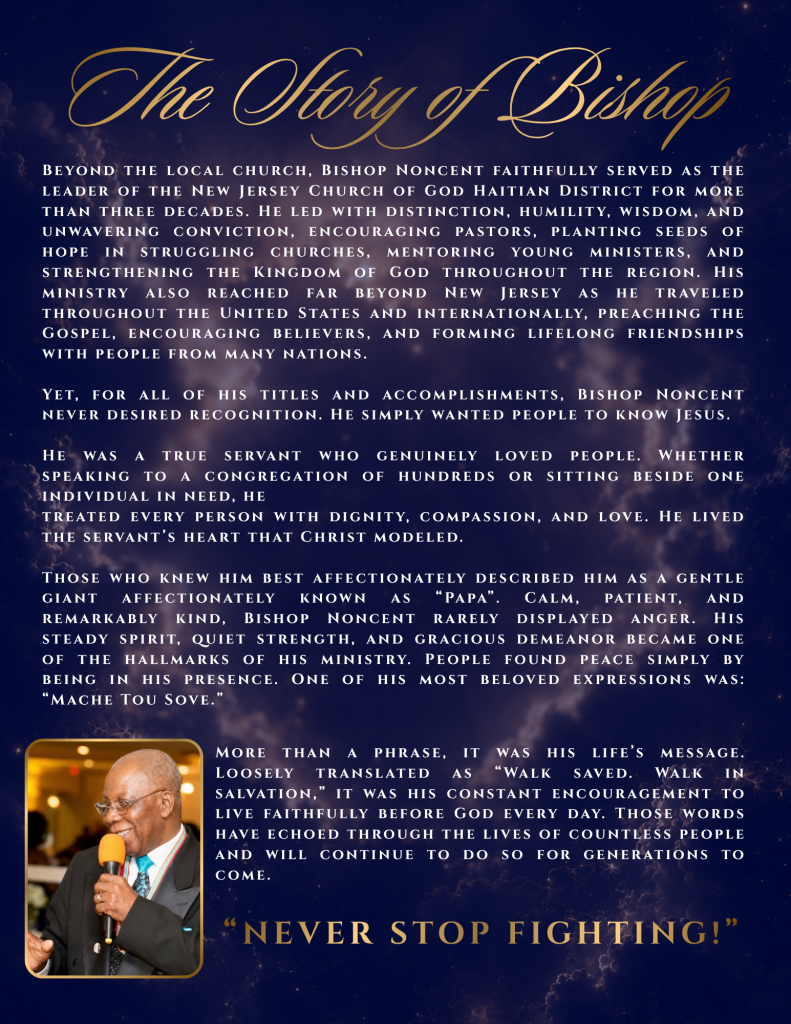 The Story of Bishop

Beyond the local church, Bishop Noncent faithfully served as the leader of the New Jersey Church of God Haitian District for more than three decades. He led with distinction, humility, wisdom, and unwavering conviction, encouraging pastors, planting seeds of hope in struggling churches, mentoring young ministers, and strengthening the Kingdom of God throughout the region. His ministry also reached far beyond New Jersey as he traveled throughout the United States and internationally, preaching the Gospel, encouraging believers, and forming lifelong friendships with people from many nations.

Yet, for all of his titles and accomplishments, Bishop Noncent never desired recognition. He simply wanted people to know Jesus.

He was a true servant who genuinely loved people. Whether speaking to a congregation of hundreds or sitting beside one individual in need, he

treated every person with dignity, compassion, and love. He lived the servant's heart that Christ modeled.

Those who knew him best affectionately described him as a gentle giant affectionately known as "Papa". Calm, patient, and remarkably kind, Bishop Noncent rarely displayed anger. His steady spirit, quiet strength, and gracious demeanor became one of the hallmarks of his ministry. People found peace simply by being in his presence. One of his most beloved expressions was: "Mache Tou Sove."

More than a phrase, it was his life's message. Loosely translated as "Walk saved. Walk in salvation," it was his constant encouragement to live faithfully before God every day. Those words have echoed through the lives of countless people and will continue to do so for generations to come.

"NEVER STOP FIGHTING!"